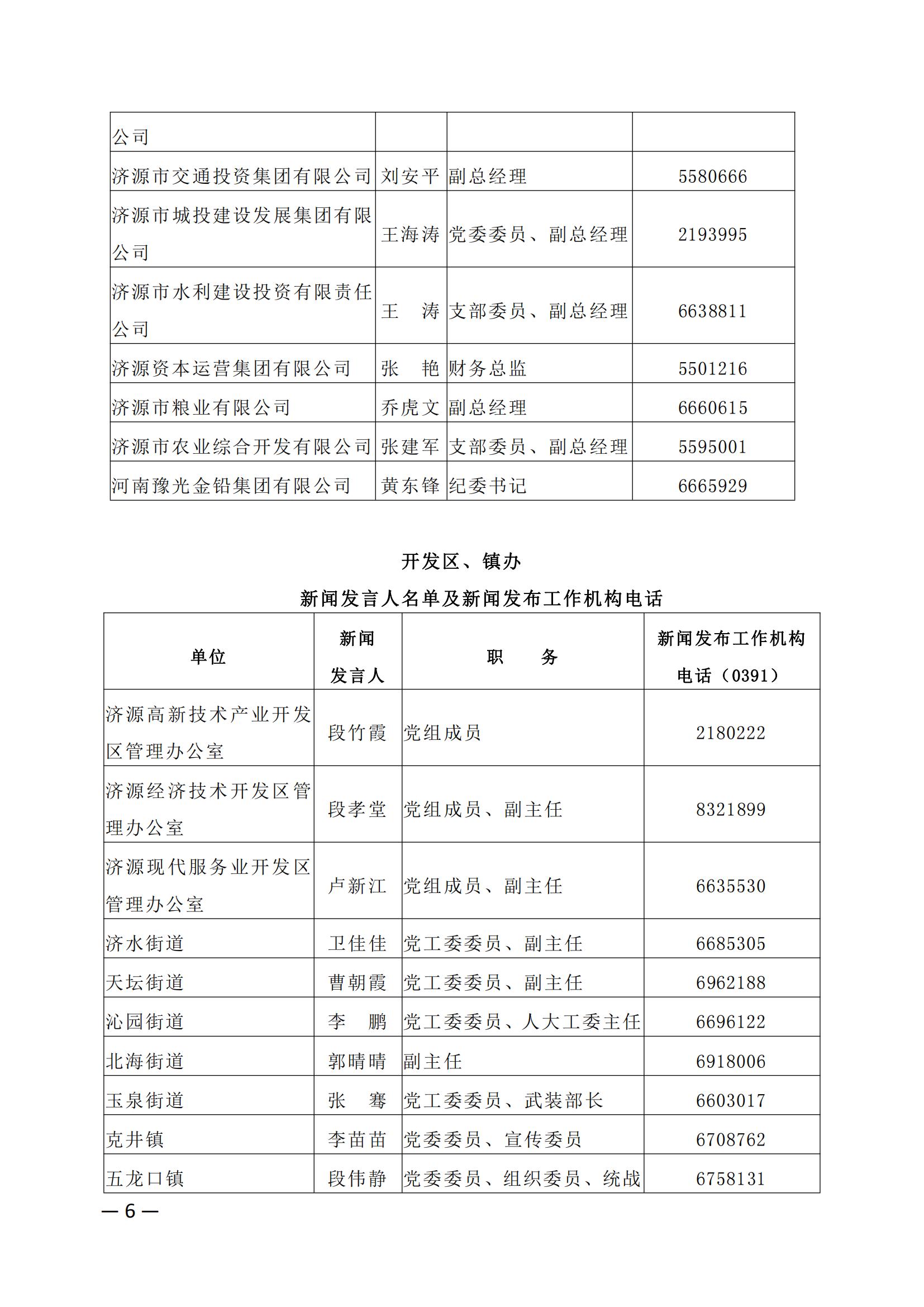 | 公司 | | | |
|---|---|---|---|
| 济源市交通投资集团有限公司 | 刘安平 | 副总经理 | 5580666 |
| 济源市城投建设发展集团有限公司 | 王海涛 | 党委委员、副总经理 | 2193995 |
| 济源市水利建设投资有限责任公司 | 王　涛 | 支部委员、副总经理 | 6638811 |
| 济源资本运营集团有限公司 | 张　艳 | 财务总监 | 5501216 |
| 济源市粮业有限公司 | 乔虎文 | 副总经理 | 6660615 |
| 济源市农业综合开发有限公司 | 张建军 | 支部委员、副总经理 | 5595001 |
| 河南豫光金铅集团有限公司 | 黄东锋 | 纪委书记 | 6665929 |

开发区、镇办

新闻发言人名单及新闻发布工作机构电话

| 单位 | 新闻发言人 | 职　　务 | 新闻发布工作机构电话（0391） |
|---|---|---|---|
| 济源高新技术产业开发区管理办公室 | 段竹霞 | 党组成员 | 2180222 |
| 济源经济技术开发区管理办公室 | 段孝堂 | 党组成员、副主任 | 8321899 |
| 济源现代服务业开发区管理办公室 | 卢新江 | 党组成员、副主任 | 6635530 |
| 济水街道 | 卫佳佳 | 党工委委员、副主任 | 6685305 |
| 天坛街道 | 曹朝霞 | 党工委委员、副主任 | 6962188 |
| 沁园街道 | 李　鹏 | 党工委委员、人大工委主任 | 6696122 |
| 北海街道 | 郭晴晴 | 副主任 | 6918006 |
| 玉泉街道 | 张　骞 | 党工委委员、武装部长 | 6603017 |
| 克井镇 | 李苗苗 | 党委委员、宣传委员 | 6708762 |
| 五龙口镇 | 段伟静 | 党委委员、组织委员、统战 | 6758131 |

— 6 —